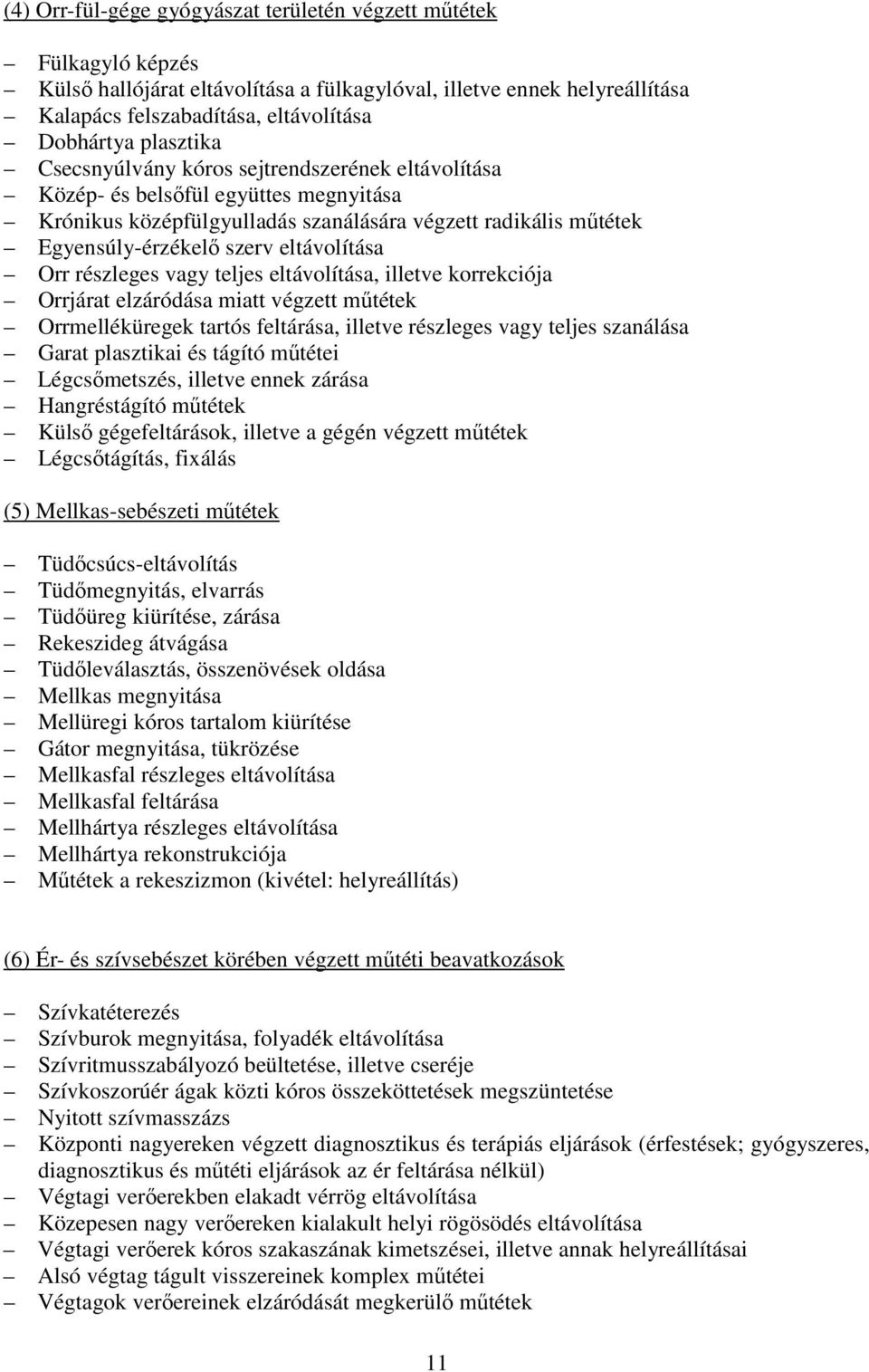 (4) Orr-fül-gége gyógyászat területén végzett műtétek

– Fülkagyló képzés
– Külső hallójárat eltávolítása a fülkagylóval, illetve ennek helyreállítása
– Kalapács felszabadítása, eltávolítása
– Dobhártya plasztika
– Csecsnyúlvány kóros sejtrendszerének eltávolítása
– Közép- és belsőfül együttes megnyitása
– Krónikus középfülgyulladás szanálására végzett radikális műtétek
– Egyensúly-érzékelő szerv eltávolítása
– Orr részleges vagy teljes eltávolítása, illetve korrekciója
– Orrjárat elzáródása miatt végzett műtétek
– Orrmelléküregek tartós feltárása, illetve részleges vagy teljes szanálása
– Garat plasztikai és tágító műtétei
– Légcsőmetszés, illetve ennek zárása
– Hangréstágító műtétek
– Külső gégefeltárások, illetve a gégén végzett műtétek
– Légcsőtágítás, fixálás

(5) Mellkas-sebészeti műtétek

– Tüdőcsúcs-eltávolítás
– Tüdőmegnyitás, elvarrás
– Tüdőüreg kiürítése, zárása
– Rekeszideg átvágása
– Tüdőleválasztás, összenövések oldása
– Mellkas megnyitása
– Mellüregi kóros tartalom kiürítése
– Gátor megnyitása, tükrözése
– Mellkasfal részleges eltávolítása
– Mellkasfal feltárása
– Mellhártya részleges eltávolítása
– Mellhártya rekonstrukciója
– Műtétek a rekeszizmon (kivétel: helyreállítás)

(6) Ér- és szívsebészet körében végzett műtéti beavatkozások

– Szívkatéterezés
– Szívburok megnyitása, folyadék eltávolítása
– Szívritmusszabályozó beültetése, illetve cseréje
– Szívkoszorúér ágak közti kóros összeköttetések megszüntetése
– Nyitott szívmasszázs
– Központi nagyereken végzett diagnosztikus és terápiás eljárások (érfestések; gyógyszeres, diagnosztikus és műtéti eljárások az ér feltárása nélkül)
– Végtagi verőerekben elakadt vérrög eltávolítása
– Közepesen nagy verőereken kialakult helyi rögösödés eltávolítása
– Végtagi verőerek kóros szakaszának kimetszései, illetve annak helyreállításai
– Alsó végtag tágult visszereinek komplex műtétei
– Végtagok verőereinek elzáródását megkerülő műtétek

11